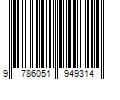 9 786051 949314